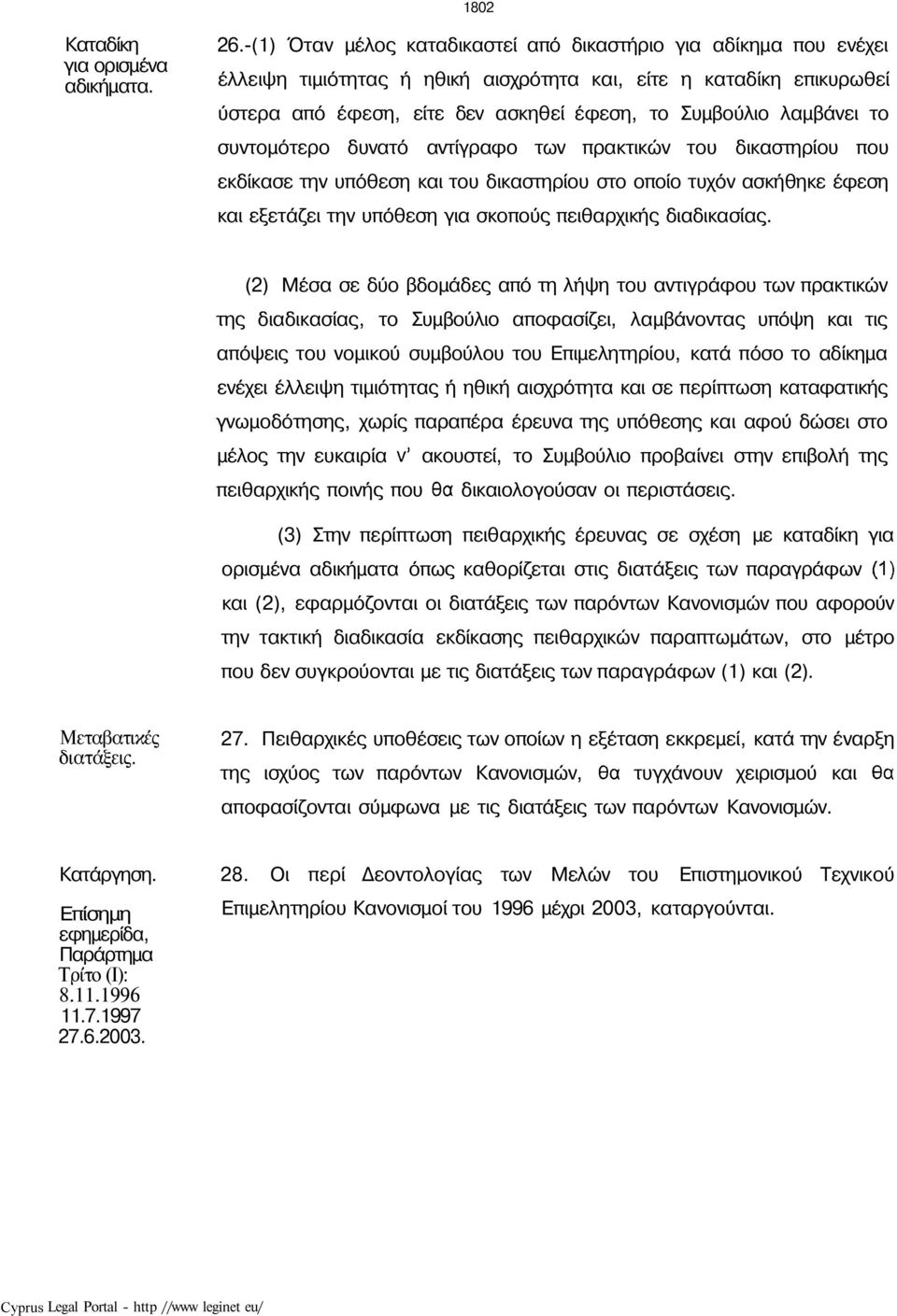 1802

Καταδίκη για ορισμένα αδικήματα.

26.-(1) Όταν μέλος καταδικαστεί από δικαστήριο για αδίκημα που ενέχει έλλειψη τιμιότητας ή ηθική αισχρότητα και, είτε η καταδίκη επικυρωθεί ύστερα από έφεση, είτε δεν ασκηθεί έφεση, το Συμβούλιο λαμβάνει το συντομότερο δυνατό αντίγραφο των πρακτικών του δικαστηρίου που εκδίκασε την υπόθεση και του δικαστηρίου στο οποίο τυχόν ασκήθηκε έφεση και εξετάζει την υπόθεση για σκοπούς πειθαρχικής διαδικασίας.

(2) Μέσα σε δύο βδομάδες από τη λήψη του αντιγράφου των πρακτικών της διαδικασίας, το Συμβούλιο αποφασίζει, λαμβάνοντας υπόψη και τις απόψεις του νομικού συμβούλου του Επιμελητηρίου, κατά πόσο το αδίκημα ενέχει έλλειψη τιμιότητας ή ηθική αισχρότητα και σε περίπτωση καταφατικής γνωμοδότησης, χωρίς παραπέρα έρευνα της υπόθεσης και αφού δώσει στο μέλος την ευκαιρία ν' ακουστεί, το Συμβούλιο προβαίνει στην επιβολή της πειθαρχικής ποινής που θα δικαιολογούσαν οι περιστάσεις.

(3) Στην περίπτωση πειθαρχικής έρευνας σε σχέση με καταδίκη για ορισμένα αδικήματα όπως καθορίζεται στις διατάξεις των παραγράφων (1) και (2), εφαρμόζονται οι διατάξεις των παρόντων Κανονισμών που αφορούν την τακτική διαδικασία εκδίκασης πειθαρχικών παραπτωμάτων, στο μέτρο που δεν συγκρούονται με τις διατάξεις των παραγράφων (1) και (2).

Μεταβατικές διατάξεις.

27. Πειθαρχικές υποθέσεις των οποίων η εξέταση εκκρεμεί, κατά την έναρξη της ισχύος των παρόντων Κανονισμών, θα τυγχάνουν χειρισμού και θα αποφασίζονται σύμφωνα με τις διατάξεις των παρόντων Κανονισμών.

Κατάργηση.

Επίσημη εφημερίδα, Παράρτημα Τρίτο (Ι): 8.11.1996 11.7.1997 27.6.2003.

28. Οι περί Δεοντολογίας των Μελών του Επιστημονικού Τεχνικού Επιμελητηρίου Κανονισμοί του 1996 μέχρι 2003, καταργούνται.

Cyprus Legal Portal - http //www leginet eu/